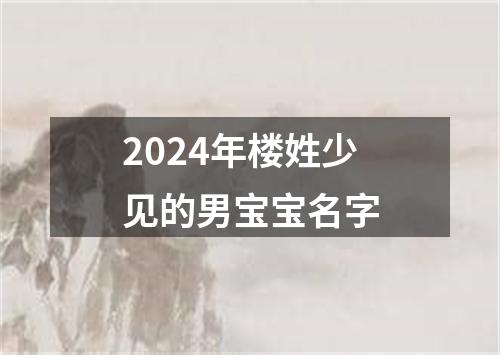 2024年楼姓少见的男宝宝名字